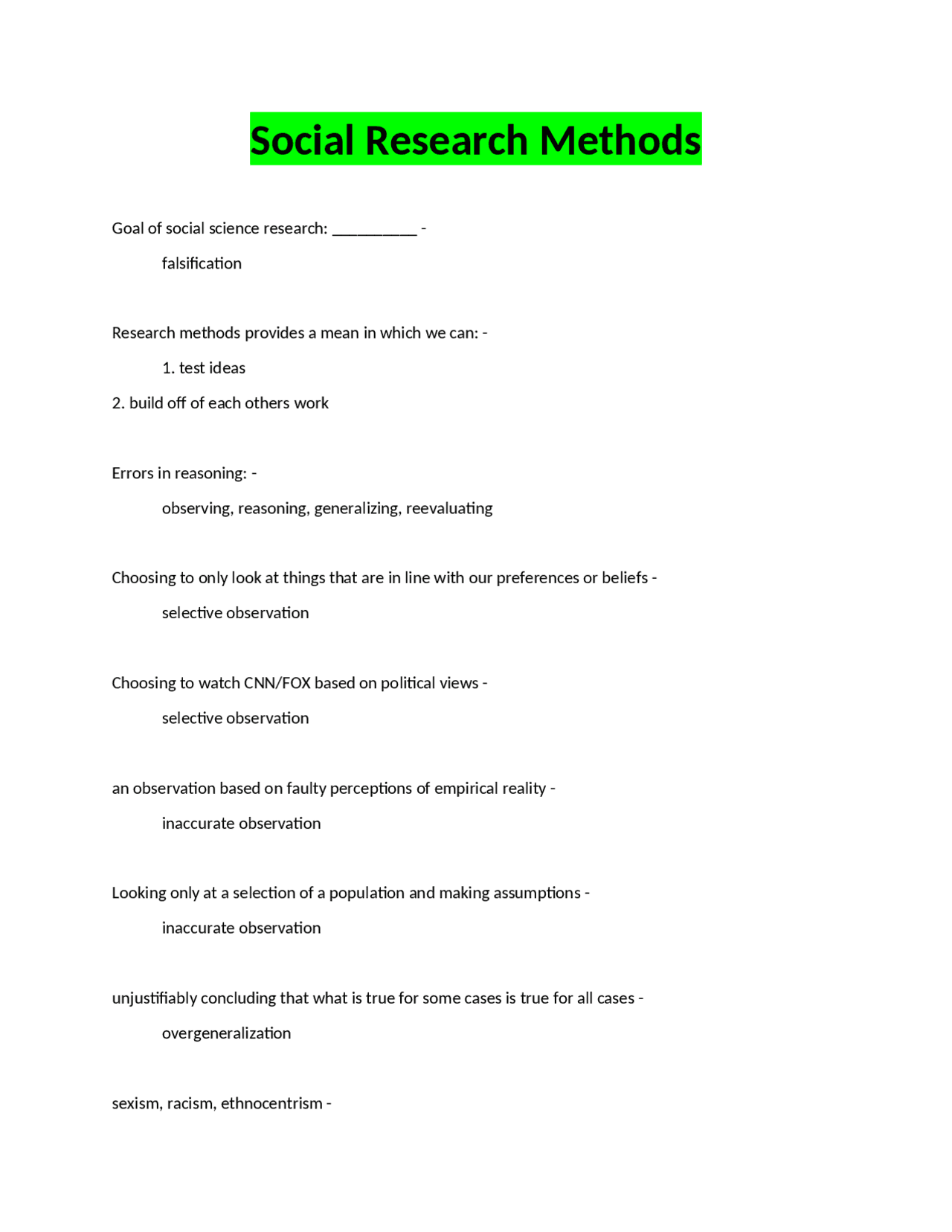 Social Research Methods

Goal of social science research: ____ -

falsification

Research methods provides a mean in which we can: -

1. test ideas

2. build off of each others work

Errors in reasoning: -

observing, reasoning, generalizing, reevaluating

Choosing to only look at things that are in line with our preferences or beliefs -

selective observation

Choosing to watch CNN/FOX based on political views -

selective observation

an observation based on faulty perceptions of empirical reality -

inaccurate observation

Looking only at a selection of a population and making assumptions -

inaccurate observation

unjustifiably concluding that what is true for some cases is true for all cases -

overgeneralization

sexism, racism, ethnocentrism -